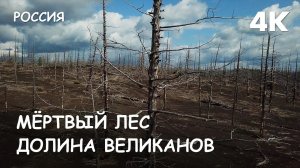 РОССИЯ

4K

МЁРТВЫЙ ЛЕС
ДОЛИНА ВЕЛИКАНОВ